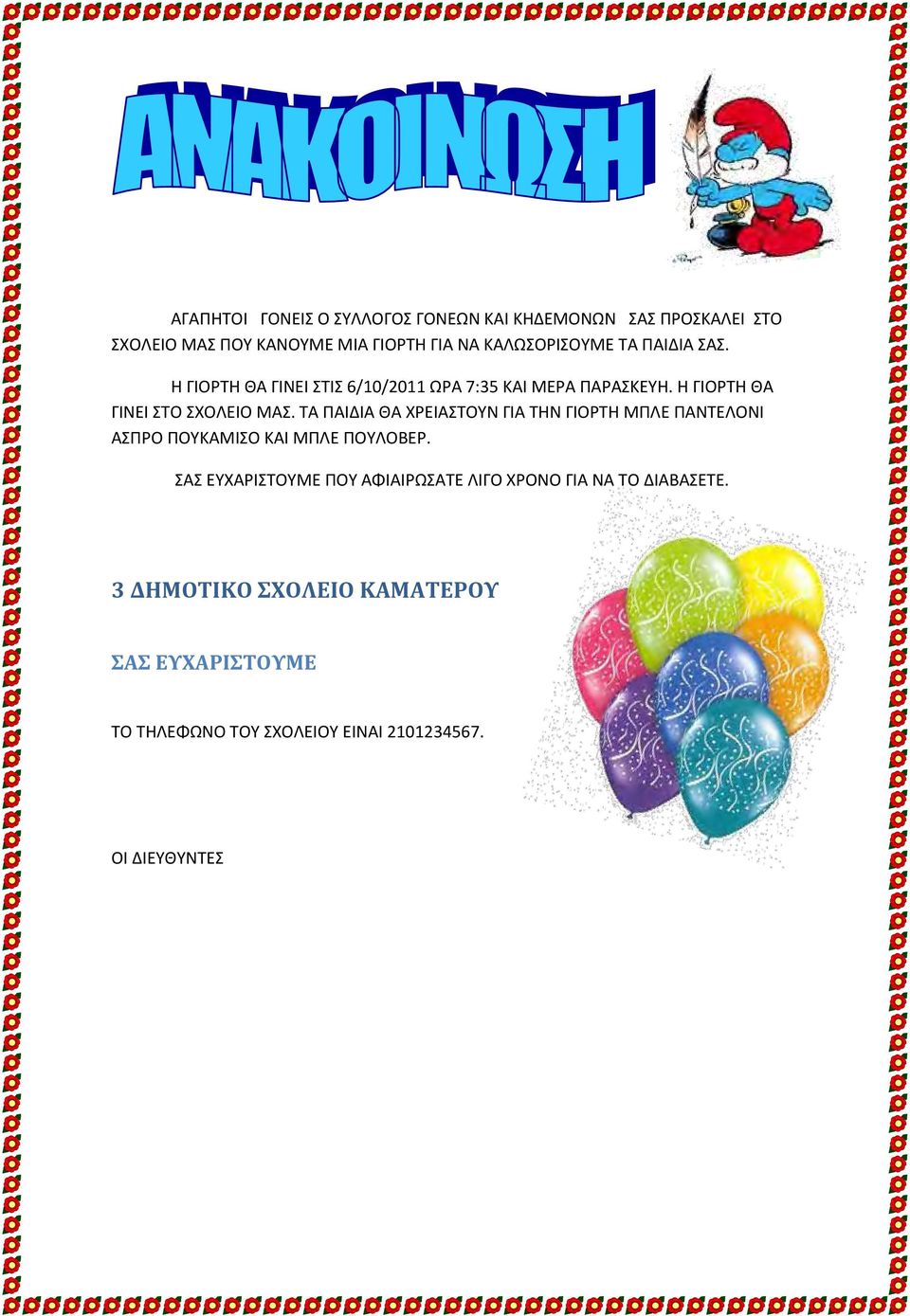 ΑΝΑΚΟΙΝΩΣΗ

ΑΓΑΠΗΤΟΙ ΓΟΝΕΙΣ Ο ΣΥΛΛΟΓΟΣ ΓΟΝΕΩΝ ΚΑΙ ΚΗΔΕΜΟΝΩΝ ΣΑΣ ΠΡΟΣΚΑΛΕΙ ΣΤΟ ΣΧΟΛΕΙΟ ΜΑΣ ΠΟΥ ΚΑΝΟΥΜΕ ΜΙΑ ΓΙΟΡΤΗ ΓΙΑ ΝΑ ΚΑΛΩΣΟΡΙΣΟΥΜΕ ΤΑ ΠΑΙΔΙΑ ΣΑΣ.

Η ΓΙΟΡΤΗ ΘΑ ΓΙΝΕΙ ΣΤΙΣ 6/10/2011 ΩΡΑ 7:35 ΚΑΙ ΜΕΡΑ ΠΑΡΑΣΚΕΥΗ. Η ΓΙΟΡΤΗ ΘΑ ΓΙΝΕΙ ΣΤΟ ΣΧΟΛΕΙΟ ΜΑΣ. ΤΑ ΠΑΙΔΙΑ ΘΑ ΧΡΕΙΑΣΤΟΥΝ ΓΙΑ ΤΗΝ ΓΙΟΡΤΗ ΜΠΛΕ ΠΑΝΤΕΛΟΝΙ ΑΣΠΡΟ ΠΟΥΚΑΜΙΣΟ ΚΑΙ ΜΠΛΕ ΠΟΥΛΟΒΕΡ.

ΣΑΣ ΕΥΧΑΡΙΣΤΟΥΜΕ ΠΟΥ ΑΦΙΑΙΡΩΣΑΤΕ ΛΙΓΟ ΧΡΟΝΟ ΓΙΑ ΝΑ ΤΟ ΔΙΑΒΑΣΕΤΕ.

3 ΔΗΜΟΤΙΚΟ ΣΧΟΛΕΙΟ ΚΑΜΑΤΕΡΟΥ

ΣΑΣ ΕΥΧΑΡΙΣΤΟΥΜΕ

ΤΟ ΤΗΛΕΦΩΝΟ ΤΟΥ ΣΧΟΛΕΙΟΥ ΕΙΝΑΙ 2101234567.

ΟΙ ΔΙΕΥΘΥΝΤΕΣ